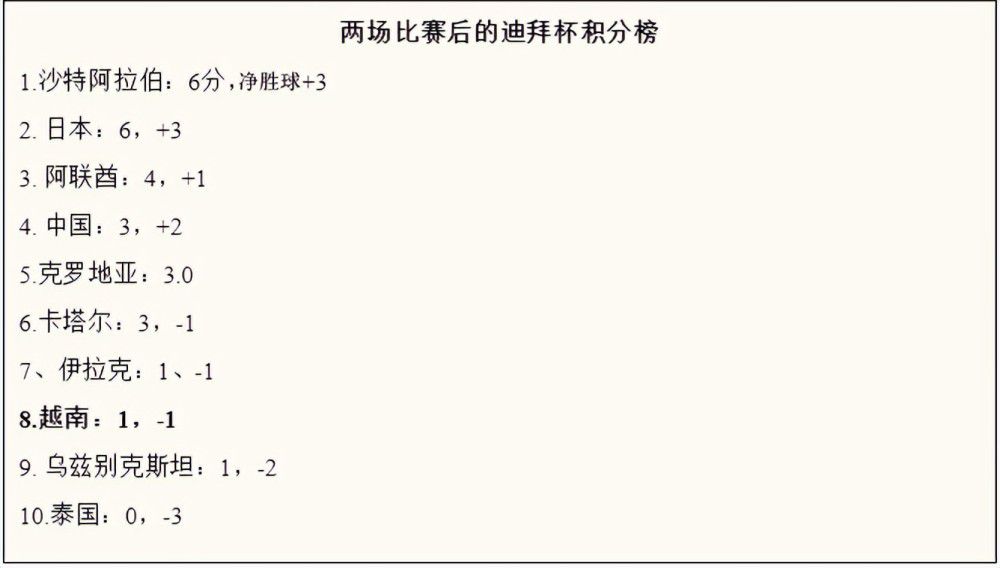 两场比赛后的迪拜杯积分榜

1.沙特阿拉伯：6分，净胜球+3

2. 日本：6，+3

3. 阿联酋：4，+1

4. 中国：3，+2

5.克罗地亚：3.0

6.卡塔尔：3，-1

7、伊拉克：1、-1

8.越南：1，-1

9. 乌兹别克斯坦：1，-2

10.泰国：0，-3